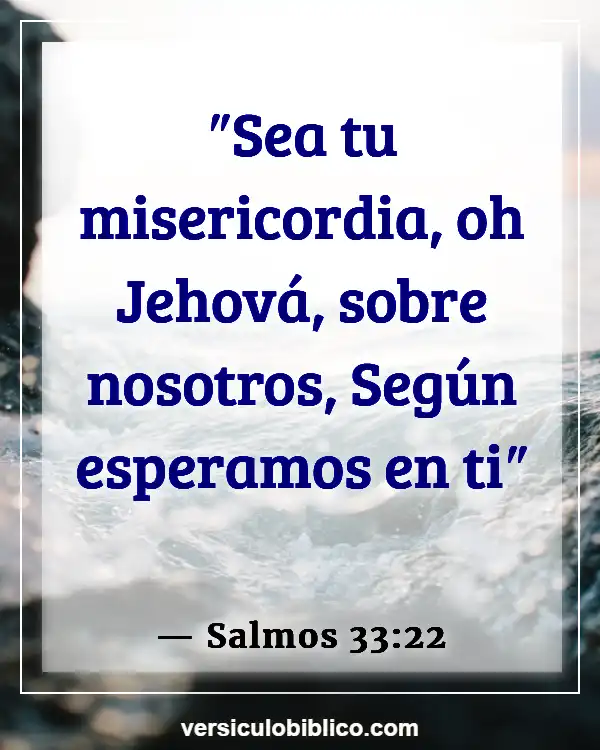 "Sea tu misericordia, oh Jehová, sobre nosotros, Según esperamos en ti"

— Salmos 33:22

versiculobiblico.com